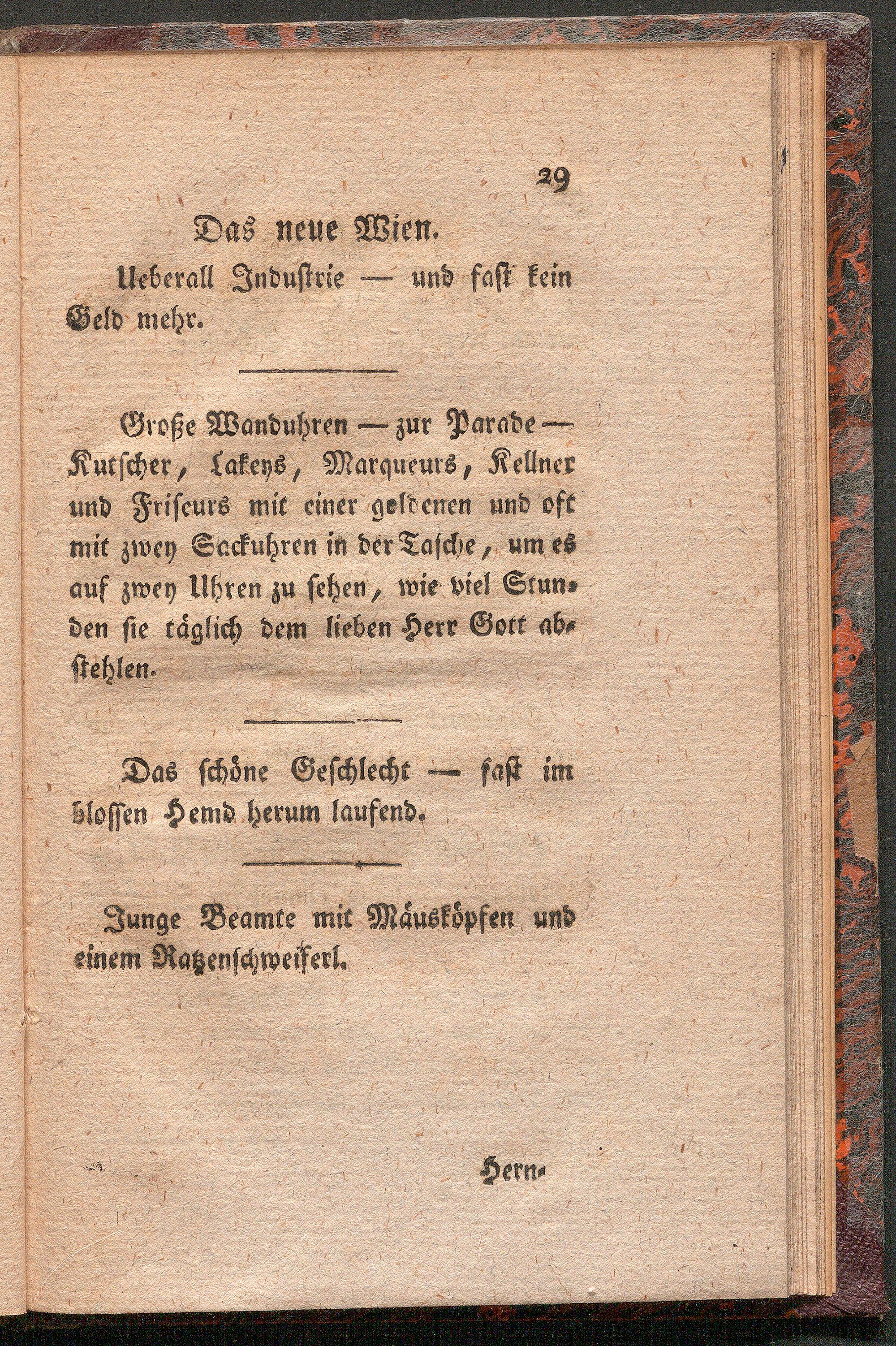 29

Das neue Wien.

Ueberall Industrie — und fast kein Geld mehr.

Große Wanduhren — zur Parade — Kutscher, Lakeys, Marqueurs, Kellner und Friseurs mit einer goldenen und oft mit zwey Sackuhren in der Tasche, um es auf zwey Uhren zu sehen, wie viel Stunden sie täglich dem lieben Herr Gott abstehlen.

Das schöne Geschlecht — fast im blossen Hemd herum laufend.

Junge Beamte mit Mäusköpfen und einem Ratzenschweiferl.

Hern-